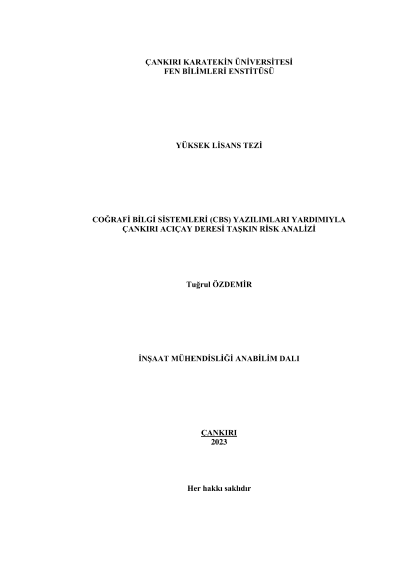 ÇANKIRI KARATEKİN ÜNİVERSİTESİ
FEN BİLİMLERİ ENSTİTÜSÜ

YÜKSEK LİSANS TEZİ

COĞRAFİ BİLGİ SİSTEMLERİ (CBS) YAZILIMLARI YARDIMIYLA
ÇANKIRI ACIÇAY DERESİ TAŞKIN RİSK ANALİZİ

Tuğrul ÖZDEMİR

İNŞAAT MÜHENDİSLİĞİ ANABİLİM DALI

ÇANKIRI
2023

Her hakkı saklıdır